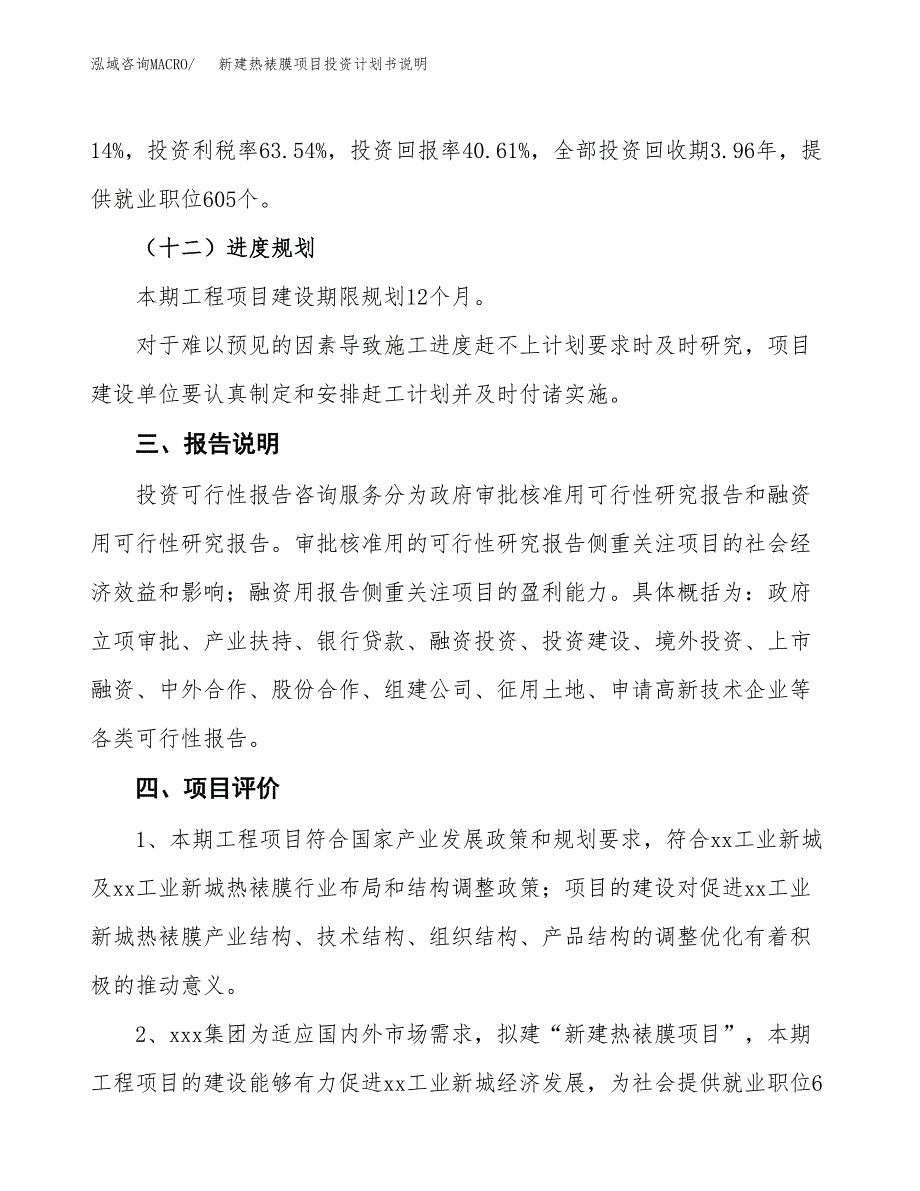 泓域咨询MACRO/ 新建热裱膜项目投资计划书说明

14%，投资利税率63.54%，投资回报率40.61%，全部投资回收期3.96年，提供就业职位605个。

（十二）进度规划

本期工程项目建设期限规划12个月。

对于难以预见的因素导致施工进度赶不上计划要求时及时研究，项目建设单位要认真制定和安排赶工计划并及时付诸实施。

三、报告说明

投资可行性报告咨询服务分为政府审批核准用可行性研究报告和融资用可行性研究报告。审批核准用的可行性研究报告侧重关注项目的社会经济效益和影响；融资用报告侧重关注项目的盈利能力。具体概括为：政府立项审批、产业扶持、银行贷款、融资投资、投资建设、境外投资、上市融资、中外合作、股份合作、组建公司、征用土地、申请高新技术企业等各类可行性报告。

四、项目评价

1、本期工程项目符合国家产业发展政策和规划要求，符合xx工业新城及xx工业新城热裱膜行业布局和结构调整政策；项目的建设对促进xx工业新城热裱膜产业结构、技术结构、组织结构、产品结构的调整优化有着积极的推动意义。

2、xxx集团为适应国内外市场需求，拟建“新建热裱膜项目”，本期工程项目的建设能够有力促进xx工业新城经济发展，为社会提供就业职位6